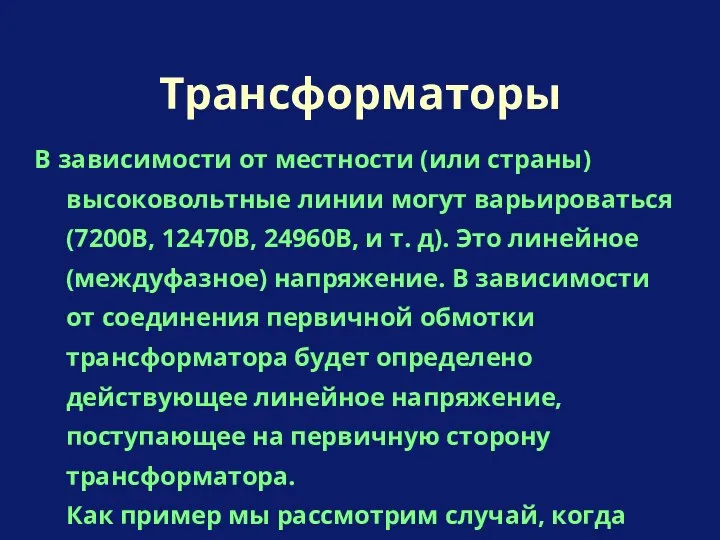 Трансформаторы

В зависимости от местности (или страны) высоковольтные линии могут варьироваться (7200В, 12470В, 24960В, и т. д). Это линейное (междуфазное) напряжение. В зависимости от соединения первичной обмотки трансформатора будет определено действующее линейное напряжение, поступающее на первичную сторону трансформатора.
Как пример мы рассмотрим случай, когда